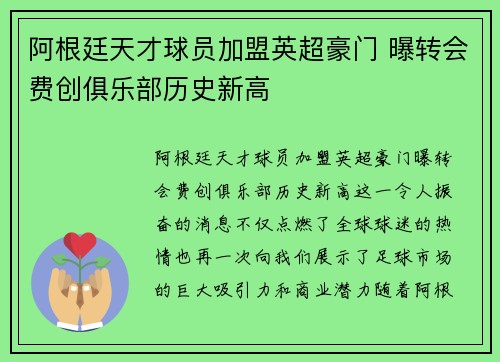 阿根廷天才球员加盟英超豪门 曝转会费创俱乐部历史新高

阿根廷天才球员加盟英超豪门曝转会费创俱乐部历史新高这一令人振奋的消息不仅点燃了全球球迷的热情也再一次向我们展示了足球市场的巨大吸引力和商业潜力随着阿根